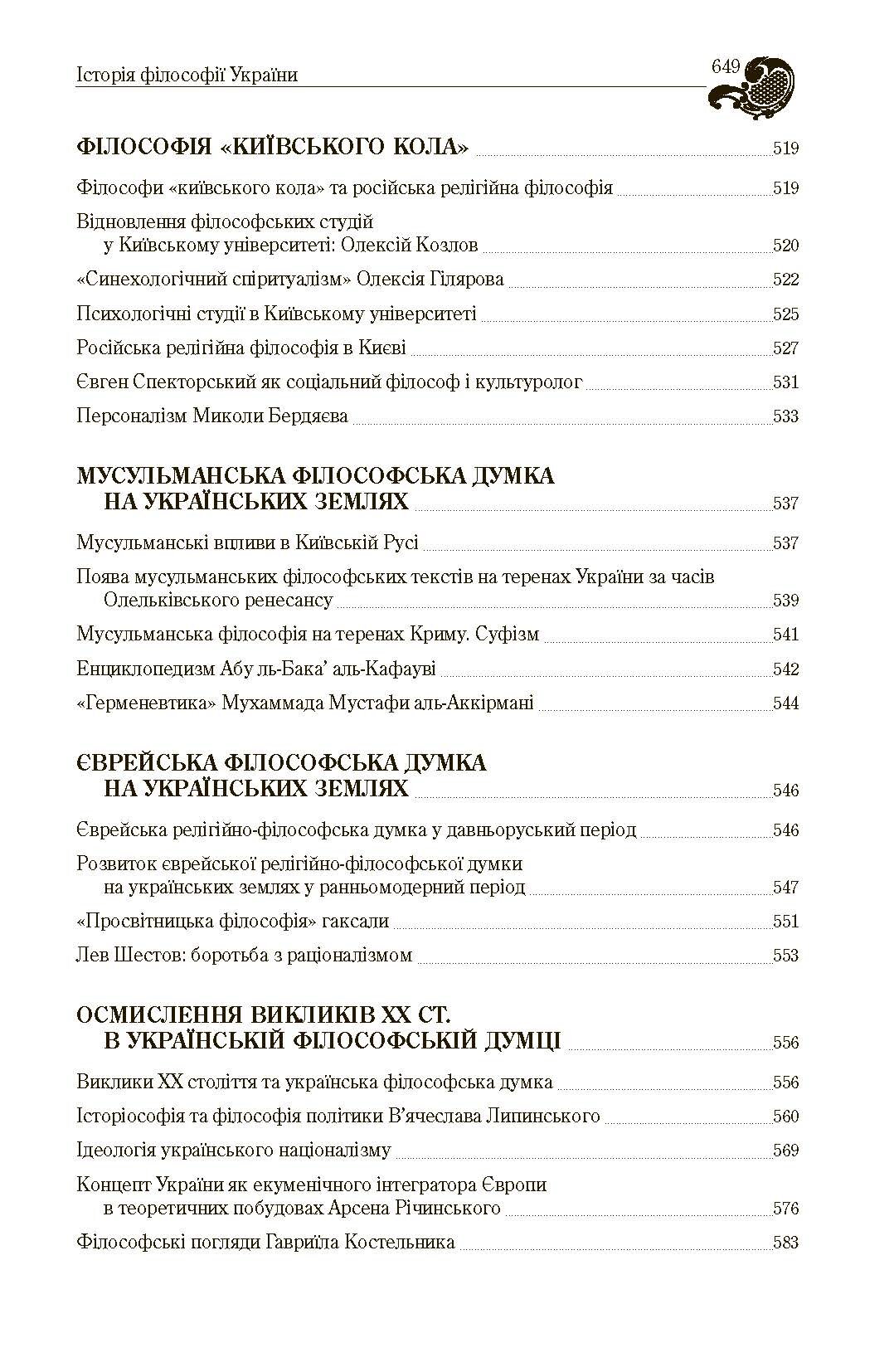 Історія філософії України

649

ФІЛОСОФІЯ «КИЇВСЬКОГО КОЛА» 519

Філософи «київського кола» та російська релігійна філософія 519

Відновлення філософських студій у Київському університеті: Олексій Козлов 520

«Синехологічний спіритуалізм» Олексія Гілярова 522

Психологічні студії в Київському університеті 525

Російська релігійна філософія в Києві 527

Євген Спекторський як соціальний філософ і культуролог 531

Персоналізм Миколи Бердяєва 533

МУСУЛЬМАНСЬКА ФІЛОСОФСЬКА ДУМКА НА УКРАЇНСЬКИХ ЗЕМЛЯХ 537

Мусульманські впливи в Київській Русі 537

Поява мусульманських філософських текстів на теренах України за часів Олельківського ренесансу 539

Мусульманська філософія на теренах Криму. Суфізм 541

Енциклопедизм Абу ль-Бака' аль-Кафауві 542

«Герменевтика» Мухаммада Мустафи аль-Аккірмані 544

ЄВРЕЙСЬКА ФІЛОСОФСЬКА ДУМКА НА УКРАЇНСЬКИХ ЗЕМЛЯХ 546

Єврейська релігійно-філософська думка у давньоруський період 546

Розвиток єврейської релігійно-філософської думки на українських землях у ранньомодерний період 547

«Просвітницька філософія» гаксали 551

Лев Шестов: боротьба з раціоналізмом 553

ОСМИСЛЕННЯ ВИКЛИКІВ XX СТ. В УКРАЇНСЬКІЙ ФІЛОСОФСЬКІЙ ДУМЦІ 556

Виклики XX століття та українська філософська думка 556

Історіософія та філософія політики В'ячеслава Липинського 560

Ідеологія українського націоналізму 569

Концепт України як екуменічного інтегратора Європи в теоретичних побудовах Арсена Річинського 576

Філософські погляди Гавриїла Костельника 583